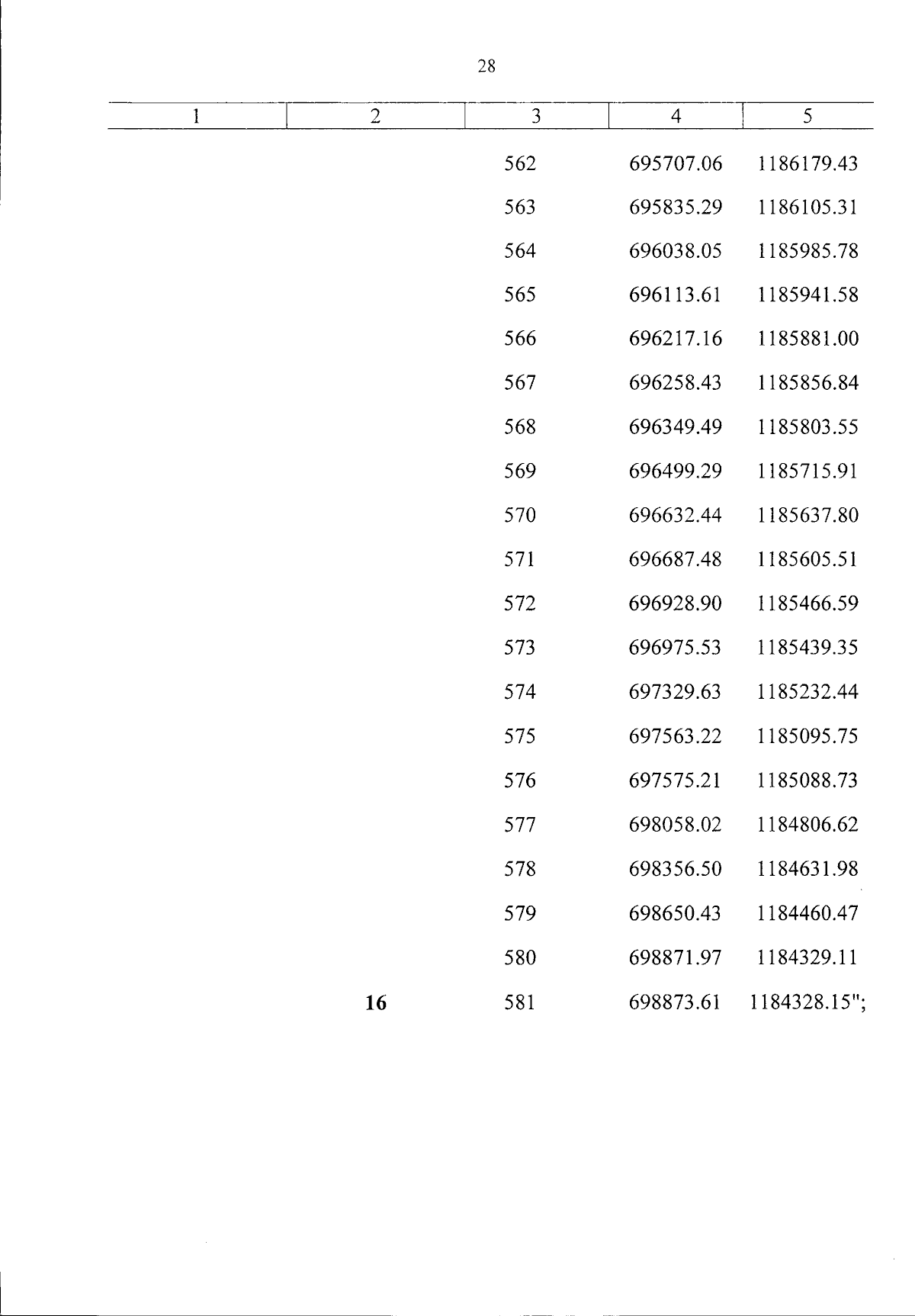 28

| 1 | 2 | 3 | 4 | 5 |
|---|---|---|---|---|
|  |  | 562 | 695707.06 | 1186179.43 |
|  |  | 563 | 695835.29 | 1186105.31 |
|  |  | 564 | 696038.05 | 1185985.78 |
|  |  | 565 | 696113.61 | 1185941.58 |
|  |  | 566 | 696217.16 | 1185881.00 |
|  |  | 567 | 696258.43 | 1185856.84 |
|  |  | 568 | 696349.49 | 1185803.55 |
|  |  | 569 | 696499.29 | 1185715.91 |
|  |  | 570 | 696632.44 | 1185637.80 |
|  |  | 571 | 696687.48 | 1185605.51 |
|  |  | 572 | 696928.90 | 1185466.59 |
|  |  | 573 | 696975.53 | 1185439.35 |
|  |  | 574 | 697329.63 | 1185232.44 |
|  |  | 575 | 697563.22 | 1185095.75 |
|  |  | 576 | 697575.21 | 1185088.73 |
|  |  | 577 | 698058.02 | 1184806.62 |
|  |  | 578 | 698356.50 | 1184631.98 |
|  |  | 579 | 698650.43 | 1184460.47 |
|  |  | 580 | 698871.97 | 1184329.11 |
|  | 16 | 581 | 698873.61 | 1184328.15"; |